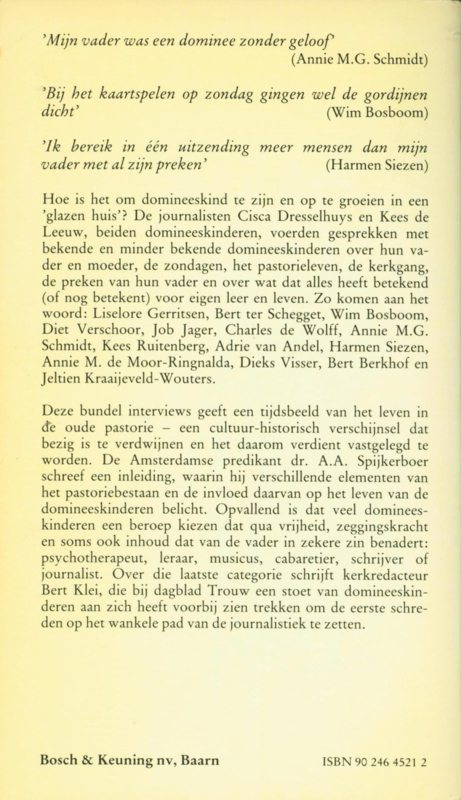 'Mijn vader was een dominee zonder geloof'
(Annie M.G. Schmidt)

'Bij het kaartspelen op zondag gingen wel de gordijnen dicht' (Wim Bosboom)

'Ik bereik in één uitzending meer mensen dan mijn vader met al zijn preken' (Harmen Siezen)

Hoe is het om domineeskind te zijn en op te groeien in een 'glazen huis'? De journalisten Cisca Dresselhuys en Kees de Leeuw, beiden domineeskinderen, voerden gesprekken met bekende en minder bekende domineeskinderen over hun vader en moeder, de zondagen, het pastorieleven, de kerkgang, de preken van hun vader en over wat dat alles heeft betekend (of nog betekent) voor eigen leer en leven. Zo komen aan het woord: Liselore Gerritsen, Bert ter Schegget, Wim Bosboom, Diet Verschoor, Job Jager, Charles de Wolff, Annie M.G. Schmidt, Kees Ruitenberg, Adrie van Andel, Harmen Siezen, Annie M. de Moor-Ringnalda, Dieks Visser, Bert Berkhof en Jeltien Kraaijeveld-Wouters.

Deze bundel interviews geeft een tijdsbeeld van het leven in de oude pastorie – een cultuur-historisch verschijnsel dat bezig is te verdwijnen en het daarom verdient vastgelegd te worden. De Amsterdamse predikant dr. A.A. Spijkerboer schreef een inleiding, waarin hij verschillende elementen van het pastoriebestaan en de invloed daarvan op het leven van de domineeskinderen belicht. Opvallend is dat veel domineeskinderen een beroep kiezen dat qua vrijheid, zeggingskracht en soms ook inhoud dat van de vader in zekere zin benadert: psychotherapeut, leraar, musicus, cabaretier, schrijver of journalist. Over die laatste categorie schrijft kerkredacteur Bert Klei, die bij dagblad Trouw een stoet van domineeskinderen aan zich heeft voorbij zien trekken om de eerste schreden op het wankele pad van de journalistiek te zetten.

Bosch & Keuning nv, Baarn ISBN 90 246 4521 2